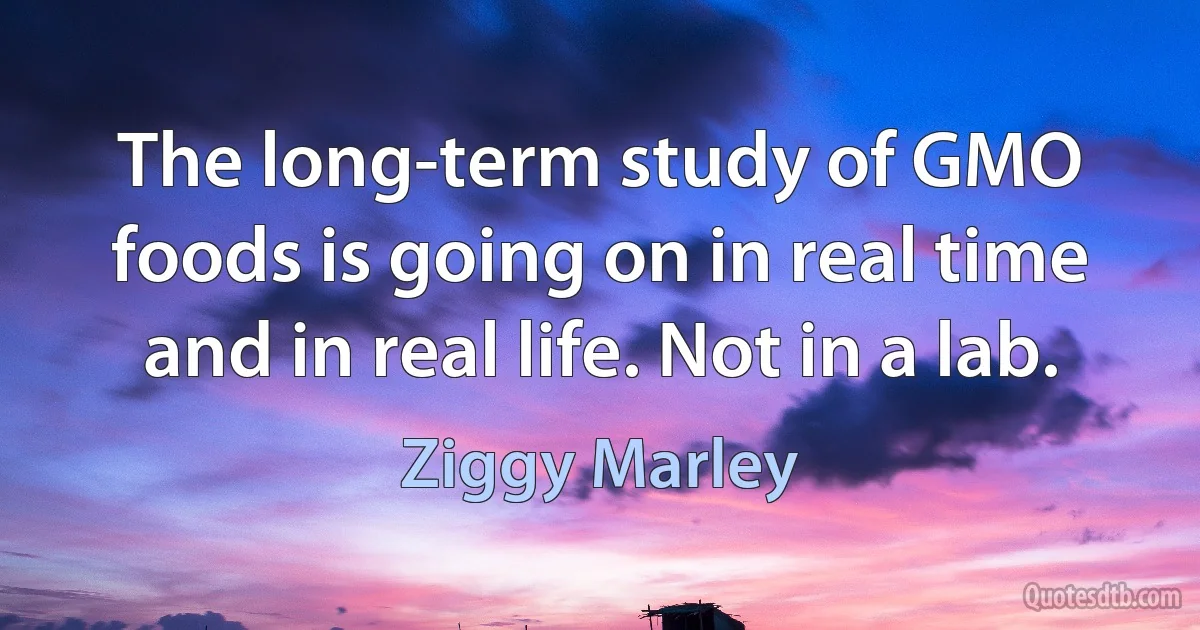 The long-term study of GMO foods is going on in real time and in real life. Not in a lab.

Ziggy Marley

Quotesdtb.com